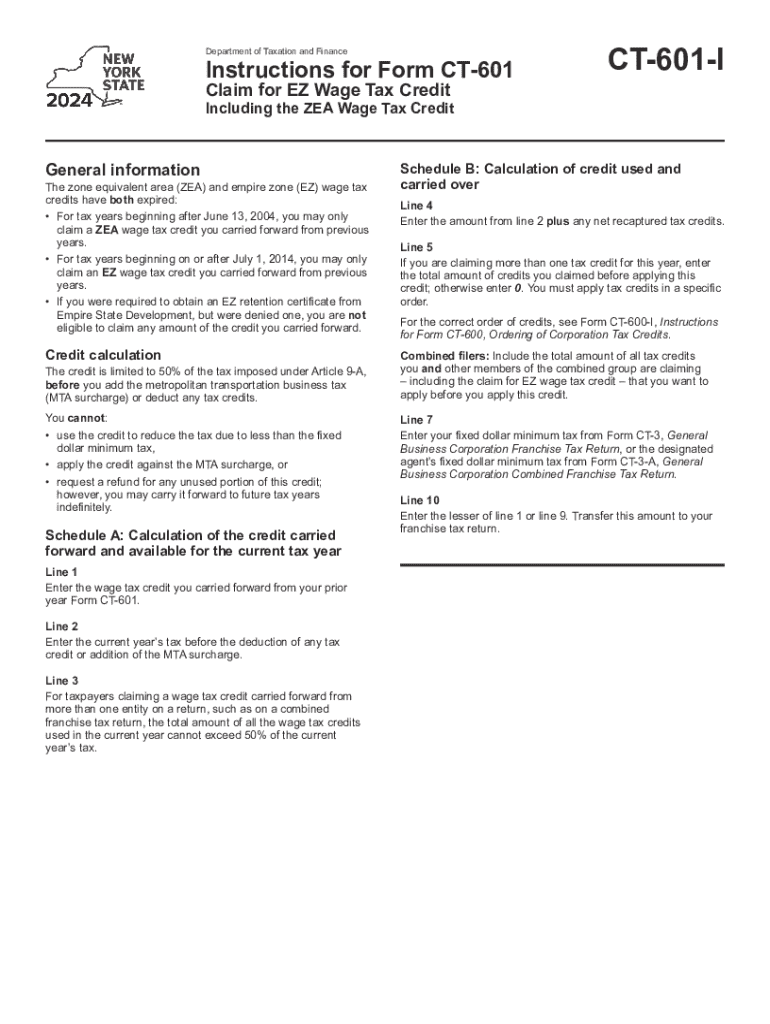 NEW YORK STATE
2024

Department of Taxation and Finance

Instructions for Form CT-601
Claim for EZ Wage Tax Credit
Including the ZEA Wage Tax Credit

CT-601-I

General information

The zone equivalent area (ZEA) and empire zone (EZ) wage tax credits have both expired:
• For tax years beginning after June 13, 2004, you may only claim a ZEA wage tax credit you carried forward from previous years.
• For tax years beginning on or after July 1, 2014, you may only claim an EZ wage tax credit you carried forward from previous years.
• If you were required to obtain an EZ retention certificate from Empire State Development, but were denied one, you are not eligible to claim any amount of the credit you carried forward.

Credit calculation

The credit is limited to 50% of the tax imposed under Article 9-A, before you add the metropolitan transportation business tax (MTA surcharge) or deduct any tax credits.

You cannot:
• use the credit to reduce the tax due to less than the fixed dollar minimum tax,
• apply the credit against the MTA surcharge, or
• request a refund for any unused portion of this credit; however, you may carry it forward to future tax years indefinitely.

Schedule A: Calculation of the credit carried forward and available for the current tax year

Line 1
Enter the wage tax credit you carried forward from your prior year Form CT-601.

Line 2
Enter the current year's tax before the deduction of any tax credit or addition of the MTA surcharge.

Line 3
For taxpayers claiming a wage tax credit carried forward from more than one entity on a return, such as on a combined franchise tax return, the total amount of all the wage tax credits used in the current year cannot exceed 50% of the current year's tax.

Schedule B: Calculation of credit used and carried over

Line 4
Enter the amount from line 2 plus any net recaptured tax credits.

Line 5
If you are claiming more than one tax credit for this year, enter the total amount of credits you claimed before applying this credit; otherwise enter 0. You must apply tax credits in a specific order.

For the correct order of credits, see Form CT-600-I, Instructions for Form CT-600, Ordering of Corporation Tax Credits.

Combined filers: Include the total amount of all tax credits you and other members of the combined group are claiming – including the claim for EZ wage tax credit – that you want to apply before you apply this credit.

Line 7
Enter your fixed dollar minimum tax from Form CT-3, General Business Corporation Franchise Tax Return, or the designated agent's fixed dollar minimum tax from Form CT-3-A, General Business Corporation Combined Franchise Tax Return.

Line 10
Enter the lesser of line 1 or line 9. Transfer this amount to your franchise tax return.